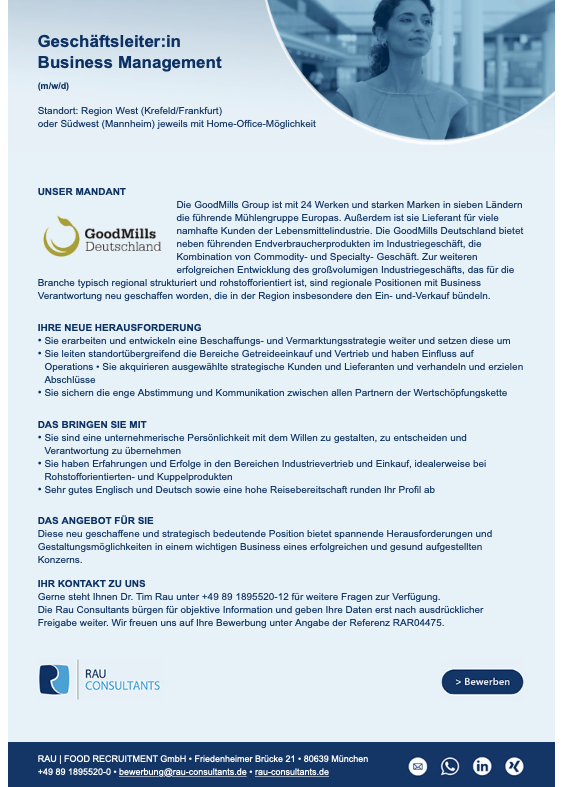 Geschäftsleiter:in
Business Management

(m/w/d)

Standort: Region West (Krefeld/Frankfurt) oder Südwest (Mannheim) jeweils mit Home-Office-Möglichkeit

UNSER MANDANT

GoodMills Deutschland

Die GoodMills Group ist mit 24 Werken und starken Marken in sieben Ländern die führende Mühlengruppe Europas. Außerdem ist sie Lieferant für viele namhafte Kunden der Lebensmittelindustrie. Die GoodMills Deutschland bietet neben führenden Endverbraucherprodukten im Industriegeschäft, die Kombination von Commodity- und Specialty- Geschäft. Zur weiteren erfolgreichen Entwicklung des großvolumigen Industriegeschäfts, das für die Branche typisch regional strukturiert und rohstofforientiert ist, sind regionale Positionen mit Business Verantwortung neu geschaffen worden, die in der Region insbesondere den Ein- und-Verkauf bündeln.

IHRE NEUE HERAUSFORDERUNG
• Sie erarbeiten und entwickeln eine Beschaffungs- und Vermarktungsstrategie weiter und setzen diese um
• Sie leiten standortübergreifend die Bereiche Getreideeinkauf und Vertrieb und haben Einfluss auf Operations • Sie akquirieren ausgewählte strategische Kunden und Lieferanten und verhandeln und erzielen Abschlüsse
• Sie sichern die enge Abstimmung und Kommunikation zwischen allen Partnern der Wertschöpfungskette

DAS BRINGEN SIE MIT
• Sie sind eine unternehmerische Persönlichkeit mit dem Willen zu gestalten, zu entscheiden und Verantwortung zu übernehmen
• Sie haben Erfahrungen und Erfolge in den Bereichen Industrievertrieb und Einkauf, idealerweise bei Rohstofforientierten- und Kuppelprodukten
• Sehr gutes Englisch und Deutsch sowie eine hohe Reisebereitschaft runden Ihr Profil ab

DAS ANGEBOT FÜR SIE
Diese neu geschaffene und strategisch bedeutende Position bietet spannende Herausforderungen und Gestaltungsmöglichkeiten in einem wichtigen Business eines erfolgreichen und gesund aufgestellten Konzerns.

IHR KONTAKT ZU UNS
Gerne steht Ihnen Dr. Tim Rau unter +49 89 1895520-12 für weitere Fragen zur Verfügung.
Die Rau Consultants bürgen für objektive Information und geben Ihre Daten erst nach ausdrücklicher Freigabe weiter. Wir freuen uns auf Ihre Bewerbung unter Angabe der Referenz RAR04475.

RAU CONSULTANTS

> Bewerben

RAU | FOOD RECRUITMENT GmbH • Friedenheimer Brücke 21 • 80639 München
+49 89 1895520-0 • bewerbung@rau-consultants.de • rau-consultants.de